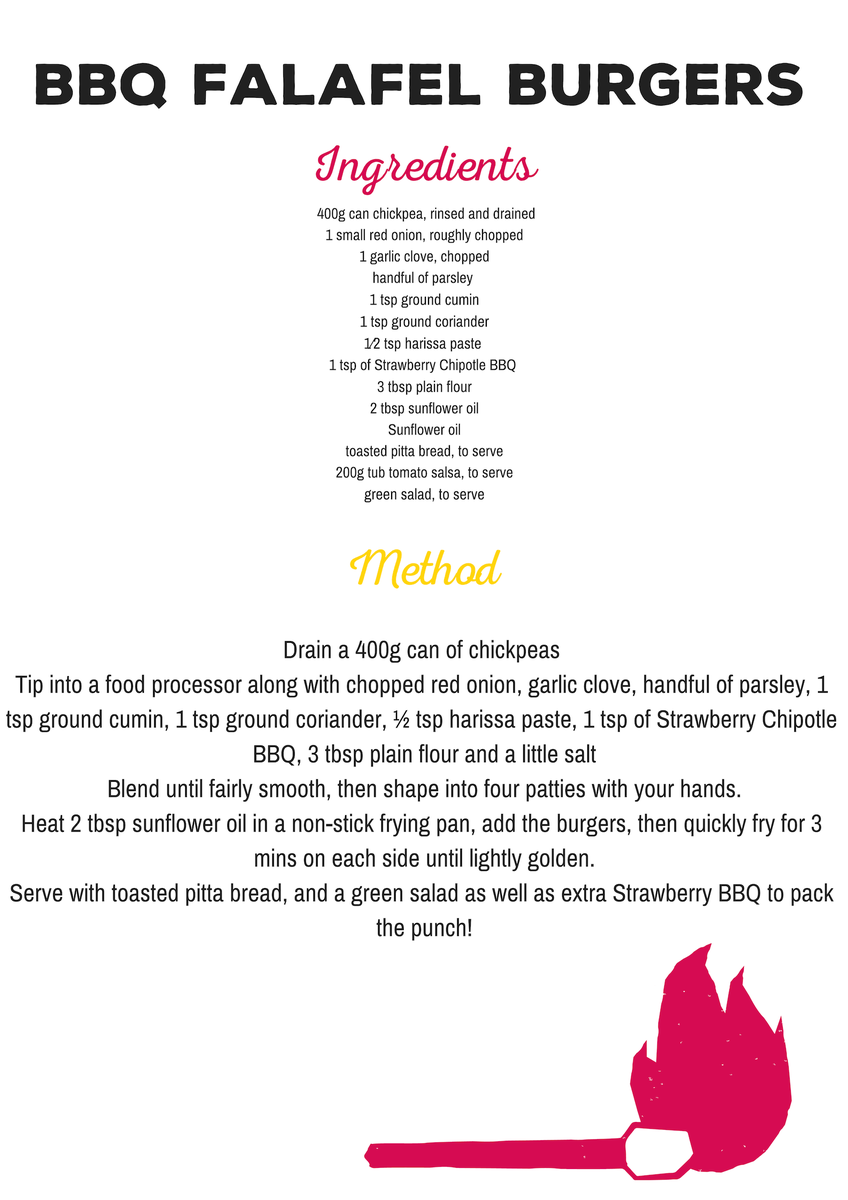 BBQ FALAFEL BURGERS

Ingredients

400g can chickpea, rinsed and drained
1 small red onion, roughly chopped
1 garlic clove, chopped
handful of parsley
1 tsp ground cumin
1 tsp ground coriander
1⁄2 tsp harissa paste
1 tsp of Strawberry Chipotle BBQ
3 tbsp plain flour
2 tbsp sunflower oil
Sunflower oil
toasted pitta bread, to serve
200g tub tomato salsa, to serve
green salad, to serve

Method

Drain a 400g can of chickpeas
Tip into a food processor along with chopped red onion, garlic clove, handful of parsley, 1 tsp ground cumin, 1 tsp ground coriander, ½ tsp harissa paste, 1 tsp of Strawberry Chipotle BBQ, 3 tbsp plain flour and a little salt
Blend until fairly smooth, then shape into four patties with your hands.
Heat 2 tbsp sunflower oil in a non-stick frying pan, add the burgers, then quickly fry for 3 mins on each side until lightly golden.
Serve with toasted pitta bread, and a green salad as well as extra Strawberry BBQ to pack the punch!